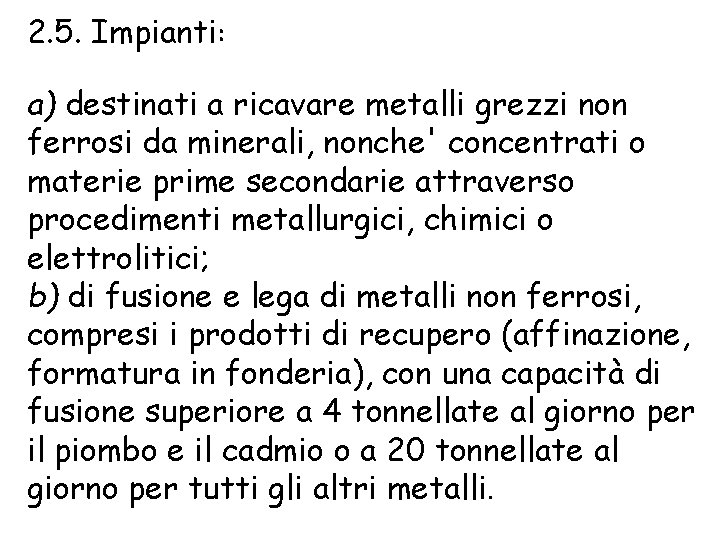 2.5. Impianti:

a) destinati a ricavare metalli grezzi non ferrosi da minerali, nonche' concentrati o materie prime secondarie attraverso procedimenti metallurgici, chimici o elettrolitici;
b) di fusione e lega di metalli non ferrosi, compresi i prodotti di recupero (affinazione, formatura in fonderia), con una capacità di fusione superiore a 4 tonnellate al giorno per il piombo e il cadmio o a 20 tonnellate al giorno per tutti gli altri metalli.